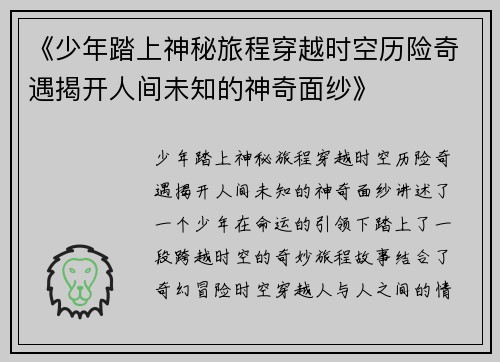 《少年踏上神秘旅程穿越时空历险奇遇揭开人间未知的神奇面纱》

少年踏上神秘旅程穿越时空历险奇遇揭开人间未知的神奇面纱讲述了一个少年在命运的引领下踏上了一段跨越时空的奇妙旅程故事结合了奇幻冒险时空穿越人与人之间的情